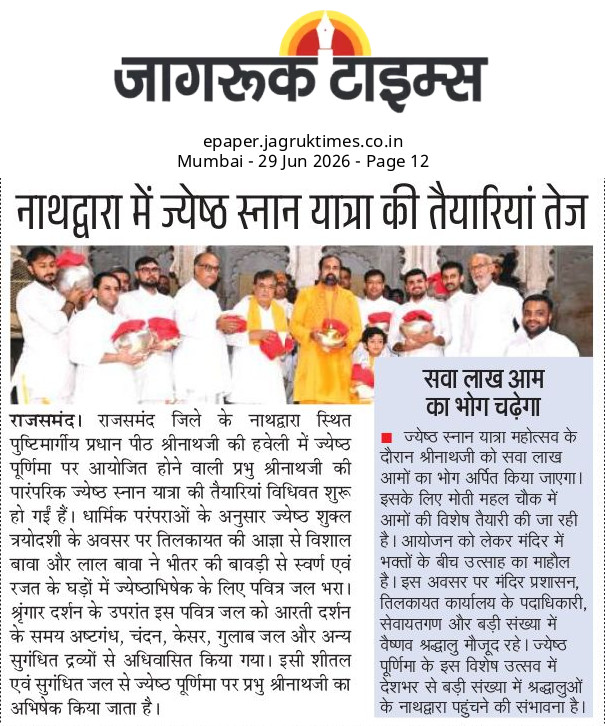 जागरूक टाइम्स

epaper.jagruktimes.co.in
Mumbai - 29 Jun 2026 - Page 12

नाथद्वारा में ज्येष्ठ स्नान यात्रा की तैयारियां तेज

राजसमंद। राजसमंद जिले के नाथद्वारा स्थित पुष्टिमार्गीय प्रधान पीठ श्रीनाथजी की हवेली में ज्येष्ठ पूर्णिमा पर आयोजित होने वाली प्रभु श्रीनाथजी की पारंपरिक ज्येष्ठ स्नान यात्रा की तैयारियां विधिवत शुरू हो गईं हैं। धार्मिक परंपराओं के अनुसार ज्येष्ठ शुक्ल त्रयोदशी के अवसर पर तिलकायत की आज्ञा से विशाल बावा और लाल बावा ने भीतर की बावड़ी से स्वर्ण एवं रजत के घड़ों में ज्येष्ठाभिषेक के लिए पवित्र जल भरा। श्रृंगार दर्शन के उपरांत इस पवित्र जल को आरती दर्शन के समय अष्टगंध, चंदन, केसर, गुलाब जल और अन्य सुगंधित द्रव्यों से अधिवासित किया गया। इसी शीतल एवं सुगंधित जल से ज्येष्ठ पूर्णिमा पर प्रभु श्रीनाथजी का अभिषेक किया जाता है।

सवा लाख आम का भोग चढ़ेगा

ज्येष्ठ स्नान यात्रा महोत्सव के दौरान श्रीनाथजी को सवा लाख आमों का भोग अर्पित किया जाएगा। इसके लिए मोती महल चौक में आमों की विशेष तैयारी की जा रही है। आयोजन को लेकर मंदिर में भक्तों के बीच उत्साह का माहौल है। इस अवसर पर मंदिर प्रशासन, तिलकायत कार्यालय के पदाधिकारी, सेवायतगण और बड़ी संख्या में वैष्णव श्रद्धालु मौजूद रहे। ज्येष्ठ पूर्णिमा के इस विशेष उत्सव में देशभर से बड़ी संख्या में श्रद्धालुओं के नाथद्वारा पहुंचने की संभावना है।